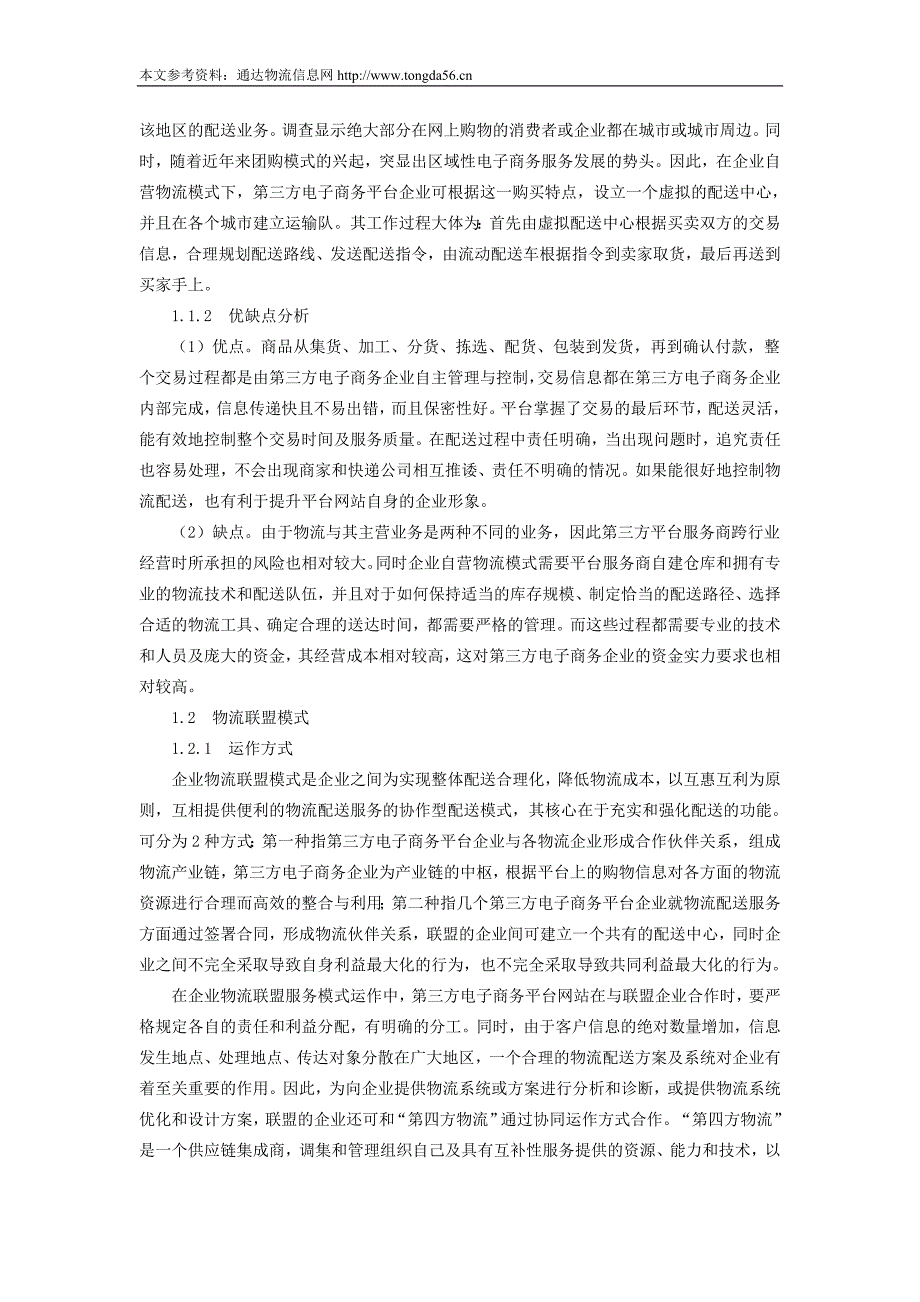 本文参考资料：通达物流信息网 http://www.tongda56.cn

该地区的配送业务。调查显示绝大部分在网上购物的消费者或企业都在城市或城市周边。同时，随着近年来团购模式的兴起，突显出区域性电子商务服务发展的势头。因此，在企业自营物流模式下，第三方电子商务平台企业可根据这一购买特点，设立一个虚拟的配送中心，并且在各个城市建立运输队。其工作过程大体为：首先由虚拟配送中心根据买卖双方的交易信息，合理规划配送路线、发送配送指令，由流动配送车根据指令到卖家取货，最后再送到买家手上。

1.1.2 优缺点分析

（1）优点。商品从集货、加工、分货、拣选、配货、包装到发货，再到确认付款，整个交易过程都是由第三方电子商务企业自主管理与控制，交易信息都在第三方电子商务企业内部完成，信息传递快且不易出错，而且保密性好。平台掌握了交易的最后环节，配送灵活，能有效地控制整个交易时间及服务质量。在配送过程中责任明确，当出现问题时，追究责任也容易处理，不会出现商家和快递公司相互推诿、责任不明确的情况。如果能很好地控制物流配送，也有利于提升平台网站自身的企业形象。

（2）缺点。由于物流与其主营业务是两种不同的业务，因此第三方平台服务商跨行业经营时所承担的风险也相对较大。同时企业自营物流模式需要平台服务商自建仓库和拥有专业的物流技术和配送队伍，并且对于如何保持适当的库存规模、制定恰当的配送路径、选择合适的物流工具、确定合理的送达时间，都需要严格的管理。而这些过程都需要专业的技术和人员及庞大的资金，其经营成本相对较高，这对第三方电子商务企业的资金实力要求也相对较高。

1.2 物流联盟模式

1.2.1 运作方式

企业物流联盟模式是企业之间为实现整体配送合理化，降低物流成本，以互惠互利为原则，互相提供便利的物流配送服务的协作型配送模式，其核心在于充实和强化配送的功能。可分为 2 种方式：第一种指第三方电子商务平台企业与各物流企业形成合作伙伴关系，组成物流产业链，第三方电子商务企业为产业链的中枢，根据平台上的购物信息对各方面的物流资源进行合理而高效的整合与利用；第二种指几个第三方电子商务平台企业就物流配送服务方面通过签署合同，形成物流伙伴关系，联盟的企业间可建立一个共有的配送中心，同时企业之间不完全采取导致自身利益最大化的行为，也不完全采取导致共同利益最大化的行为。

在企业物流联盟服务模式运作中，第三方电子商务平台网站在与联盟企业合作时，要严格规定各自的责任和利益分配，有明确的分工。同时，由于客户信息的绝对数量增加，信息发生地点、处理地点、传达对象分散在广大地区，一个合理的物流配送方案及系统对企业有着至关重要的作用。因此，为向企业提供物流系统或方案进行分析和诊断，或提供物流系统优化和设计方案，联盟的企业还可和“第四方物流”通过协同运作方式合作。“第四方物流”是一个供应链集成商，调集和管理组织自己及具有互补性服务提供的资源、能力和技术，以